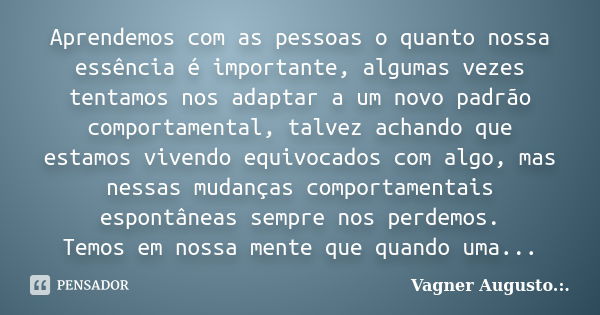 Aprendemos com as pessoas o quanto nossa essência é importante, algumas vezes tentamos nos adaptar a um novo padrão comportamental, talvez achando que estamos vivendo equivocados com algo, mas nessas mudanças comportamentais espontâneas sempre nos perdemos.
Temos em nossa mente que quando uma...

PENSADOR

Vagner Augusto.:.